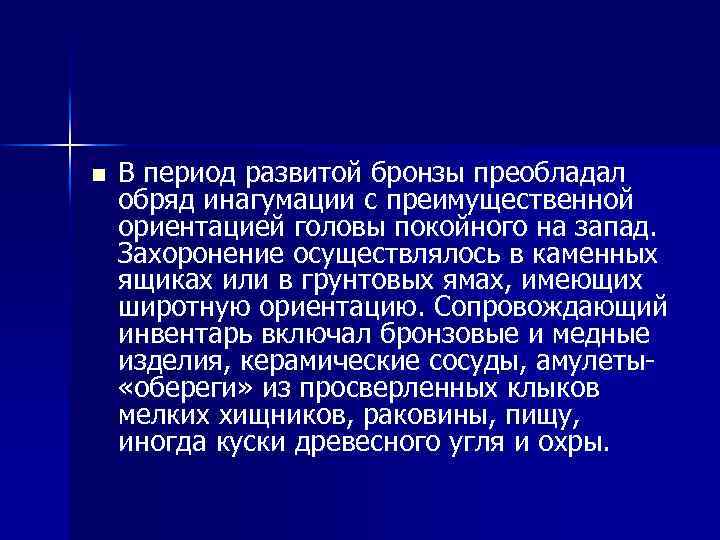 ■ В период развитой бронзы преобладал обряд инагумации с преимущественной ориентацией головы покойного на запад. Захоронение осуществлялось в каменных ящиках или в грунтовых ямах, имеющих широтную ориентацию. Сопровождающий инвентарь включал бронзовые и медные изделия, керамические сосуды, амулеты-«обереги» из просверленных клыков мелких хищников, раковины, пищу, иногда куски древесного угля и охры.